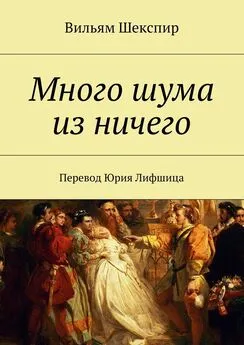 Вильям Шекспир

Много шума из ничего

Перевод Юрия Лифшица